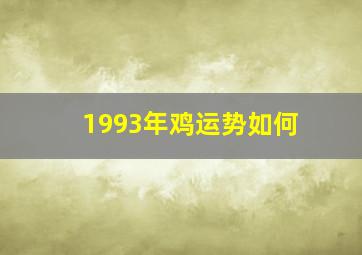 1993年鸡运势如何